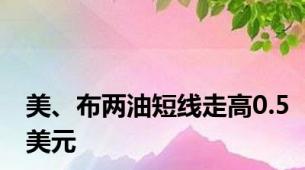 美、布两油短线走高0.5美元